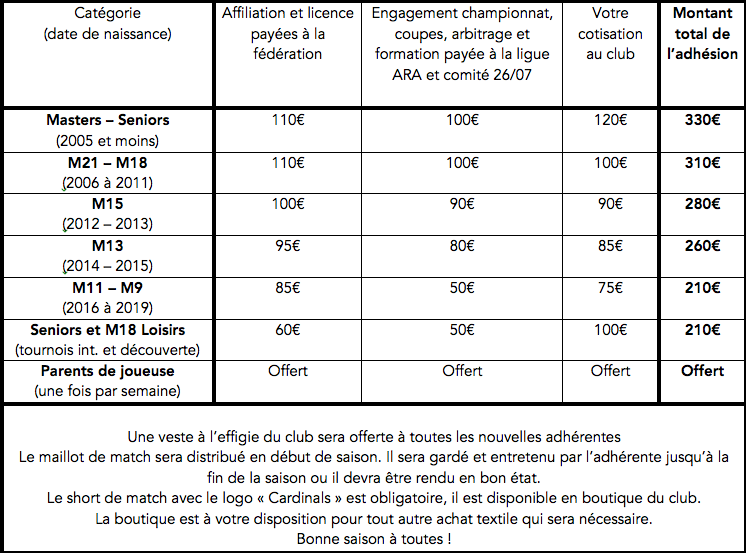 | Catégorie (date de naissance) | Affiliation et licence payées à la fédération | Engagement championnat, coupes, arbitrage et formation payée à la ligue ARA et comité 26/07 | Votre cotisation au club | Montant total de l'adhésion |
|---|---|---|---|---|
| Masters – Seniors (2005 et moins) | 110€ | 100€ | 120€ | 330€ |
| M21 – M18 (2006 à 2011) | 110€ | 100€ | 100€ | 310€ |
| M15 (2012 – 2013) | 100€ | 90€ | 90€ | 280€ |
| M13 (2014 – 2015) | 95€ | 80€ | 85€ | 260€ |
| M11 – M9 (2016 à 2019) | 85€ | 50€ | 75€ | 210€ |
| Seniors et M18 Loisirs (tournois int. et découverte) | 60€ | 50€ | 100€ | 210€ |
| Parents de joueuse (une fois par semaine) | Offert | Offert | Offert | Offert |

Une veste à l'effigie du club sera offerte à toutes les nouvelles adhérentes
Le maillot de match sera distribué en début de saison. Il sera gardé et entretenu par l'adhérente jusqu'à la fin de la saison ou il devra être rendu en bon état.
Le short de match avec le logo « Cardinals » est obligatoire, il est disponible en boutique du club.
La boutique est à votre disposition pour tout autre achat textile qui sera nécessaire.
Bonne saison à toutes !